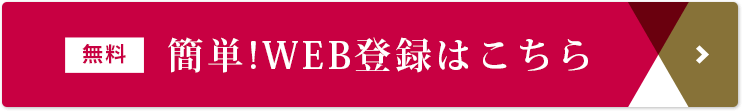 無料 簡単!WEB登録はこちら